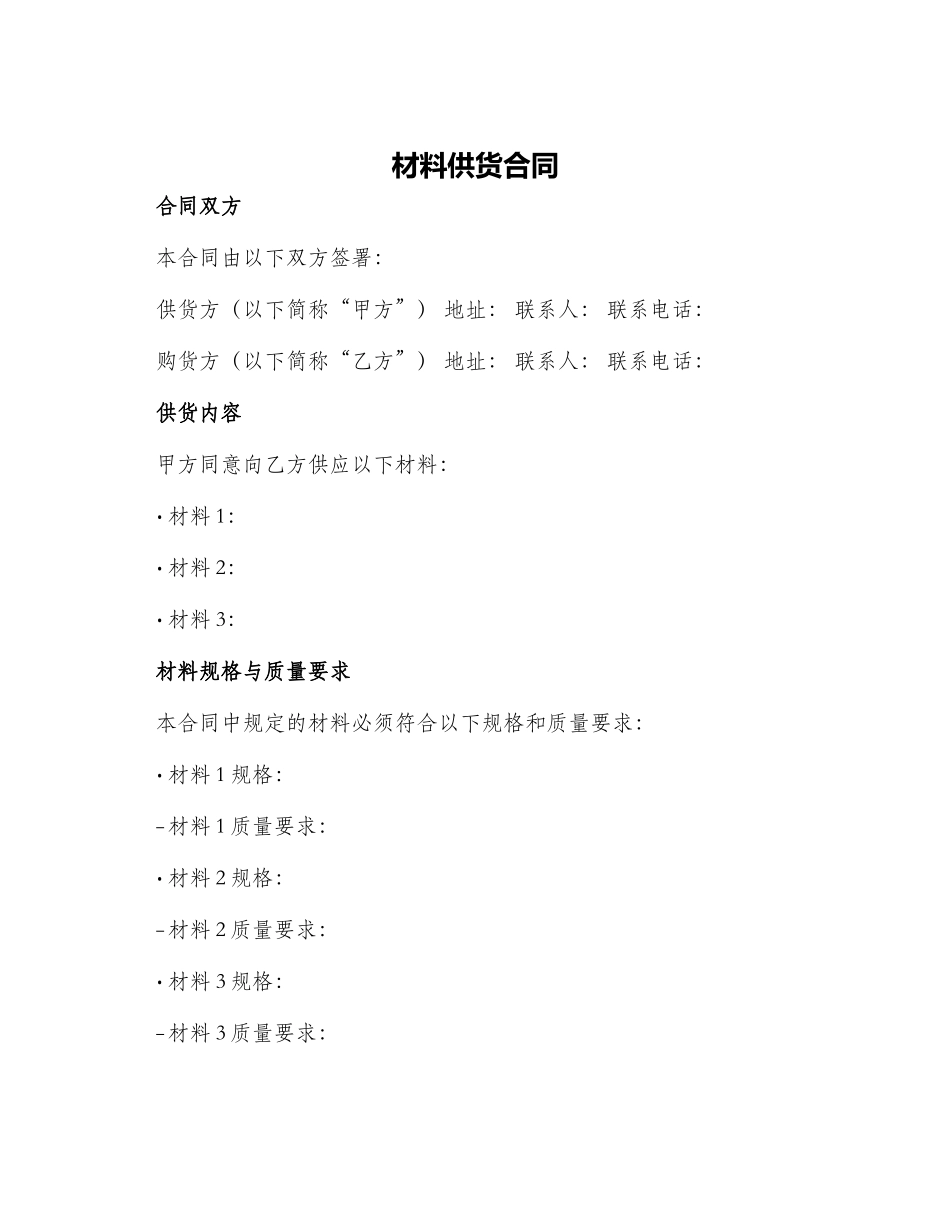 材料供货合同

合同双方

本合同由以下双方签署：

供货方（以下简称“甲方”） 地址： 联系人： 联系电话：

购货方（以下简称“乙方”） 地址： 联系人： 联系电话：

供货内容

甲方同意向乙方供应以下材料：

• 材料 1：

• 材料 2：

• 材料 3：

材料规格与质量要求

本合同中规定的材料必须符合以下规格和质量要求：

• 材料 1 规格：

– 材料 1 质量要求：

• 材料 2 规格：

– 材料 2 质量要求：

• 材料 3 规格：

– 材料 3 质量要求：